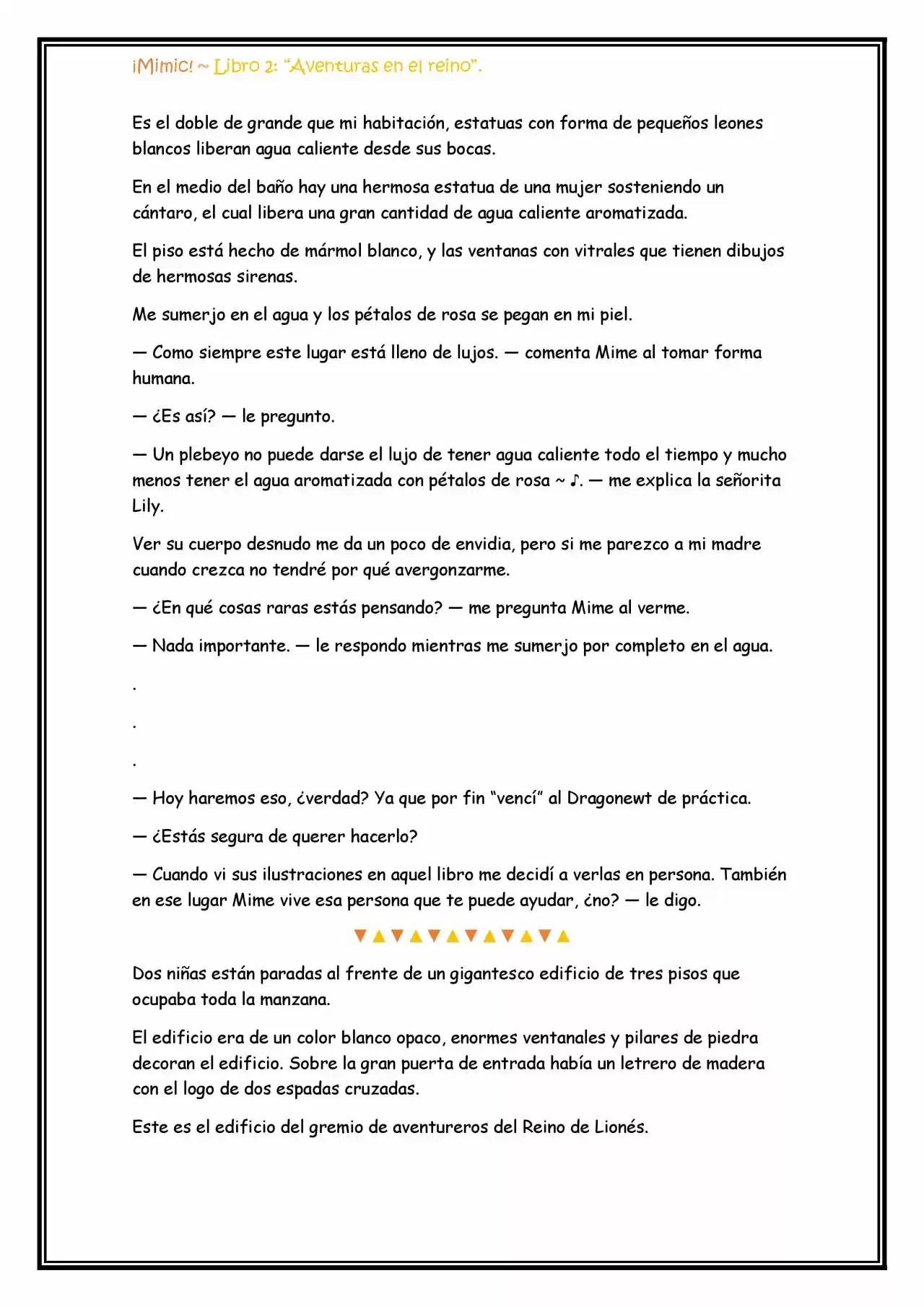 ¡Mimic! ~ Libro 2: "Aventuras en el reino".

Es el doble de grande que mi habitación, estatuas con forma de pequeños leones blancos liberan agua caliente desde sus bocas.

En el medio del baño hay una hermosa estatua de una mujer sosteniendo un cántaro, el cual libera una gran cantidad de agua caliente aromatizada.

El piso está hecho de mármol blanco, y las ventanas con vitrales que tienen dibujos de hermosas sirenas.

Me sumerjo en el agua y los pétalos de rosa se pegan en mi piel.

— Como siempre este lugar está lleno de lujos. — comenta Mime al tomar forma humana.

— ¿Es así? — le pregunto.

— Un plebeyo no puede darse el lujo de tener agua caliente todo el tiempo y mucho menos tener el agua aromatizada con pétalos de rosa ~ ♪. — me explica la señorita Lily.

Ver su cuerpo desnudo me da un poco de envidia, pero si me parezco a mi madre cuando crezca no tendré por qué avergonzarme.

— ¿En qué cosas raras estás pensando? — me pregunta Mime al verme.

— Nada importante. — le respondo mientras me sumerjo por completo en el agua.

.

.

.

— Hoy haremos eso, ¿verdad? Ya que por fin "vencí" al Dragonewt de práctica.

— ¿Estás segura de querer hacerlo?

— Cuando vi sus ilustraciones en aquel libro me decidí a verlas en persona. También en ese lugar Mime vive esa persona que te puede ayudar, ¿no? — le digo.

▼▲▼▲▼▲▼▲▼▲▼▲

Dos niñas están paradas al frente de un gigantesco edificio de tres pisos que ocupaba toda la manzana.

El edificio era de un color blanco opaco, enormes ventanales y pilares de piedra decoran el edificio. Sobre la gran puerta de entrada había un letrero de madera con el logo de dos espadas cruzadas.

Este es el edificio del gremio de aventureros del Reino de Lionés.